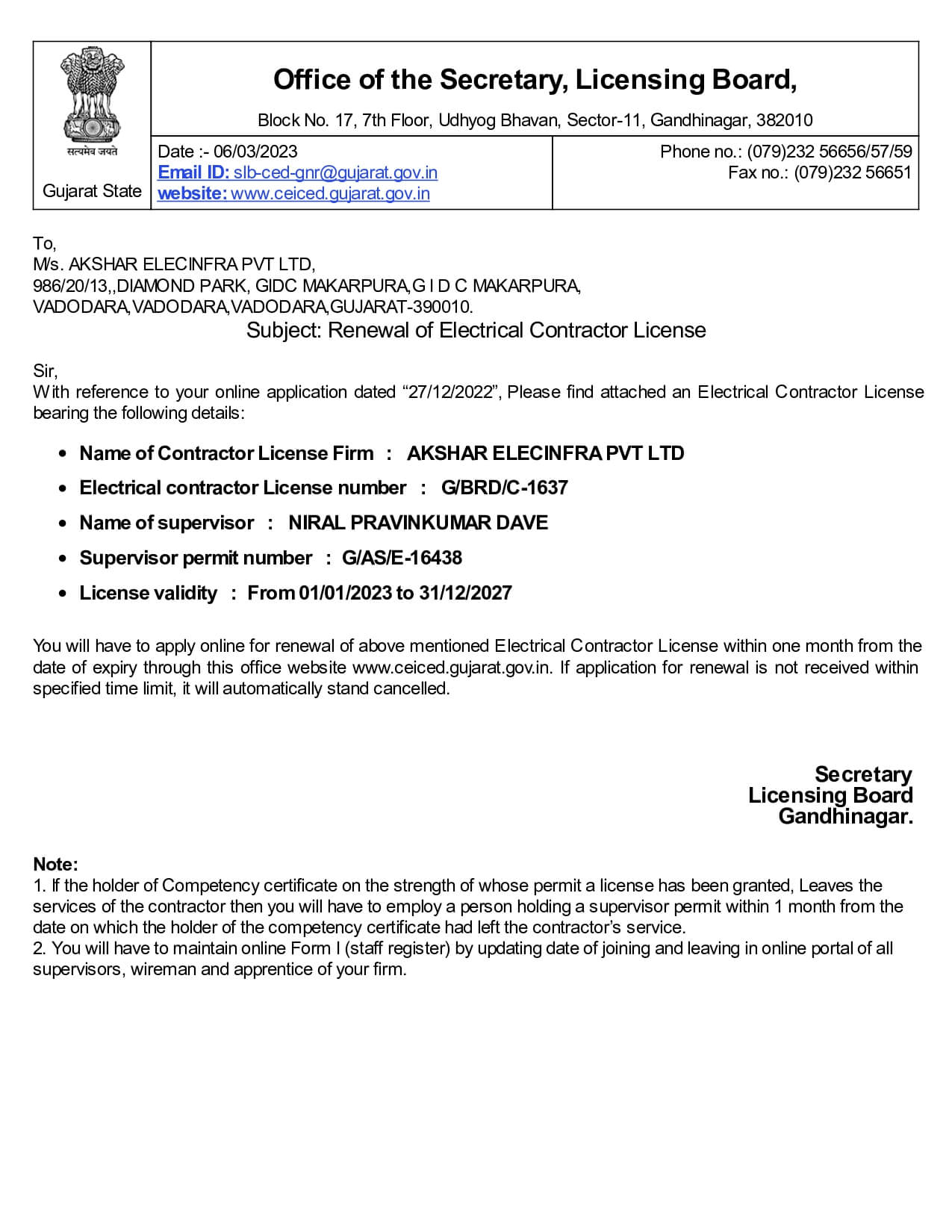 सत्यमेव जयते
Gujarat State

Office of the Secretary, Licensing Board,

Block No. 17, 7th Floor, Udhyog Bhavan, Sector-11, Gandhinagar, 382010

Date :- 06/03/2023
Email ID: slb-ced-gnr@gujarat.gov.in
website: www.ceiced.gujarat.gov.in

Phone no.: (079)232 56656/57/59
Fax no.: (079)232 56651

To,
M/s. AKSHAR ELECINFRA PVT LTD,
986/20/13,,DIAMOND PARK, GIDC MAKARPURA,G I D C MAKARPURA,
VADODARA,VADODARA,VADODARA,GUJARAT-390010.

Subject: Renewal of Electrical Contractor License

Sir,
With reference to your online application dated “27/12/2022”, Please find attached an Electrical Contractor License bearing the following details:

• Name of Contractor License Firm : AKSHAR ELECINFRA PVT LTD
• Electrical contractor License number : G/BRD/C-1637
• Name of supervisor : NIRAL PRAVINKUMAR DAVE
• Supervisor permit number : G/AS/E-16438
• License validity : From 01/01/2023 to 31/12/2027

You will have to apply online for renewal of above mentioned Electrical Contractor License within one month from the date of expiry through this office website www.ceiced.gujarat.gov.in. If application for renewal is not received within specified time limit, it will automatically stand cancelled.

Secretary
Licensing Board
Gandhinagar.

Note:
1. If the holder of Competency certificate on the strength of whose permit a license has been granted, Leaves the services of the contractor then you will have to employ a person holding a supervisor permit within 1 month from the date on which the holder of the competency certificate had left the contractor’s service.
2. You will have to maintain online Form I (staff register) by updating date of joining and leaving in online portal of all supervisors, wireman and apprentice of your firm.